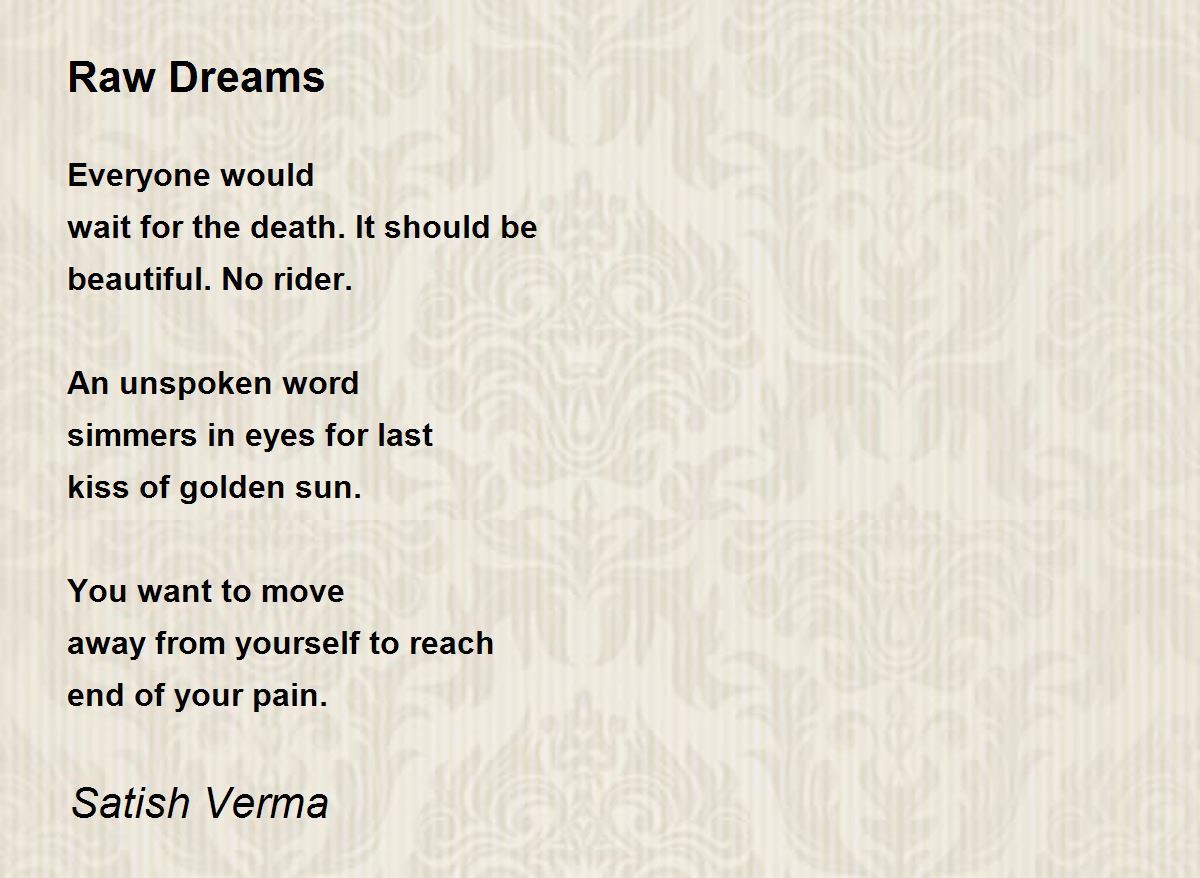 Raw Dreams

Everyone would
wait for the death. It should be
beautiful. No rider.

An unspoken word
simmers in eyes for last
kiss of golden sun.

You want to move
away from yourself to reach
end of your pain.

Satish Verma